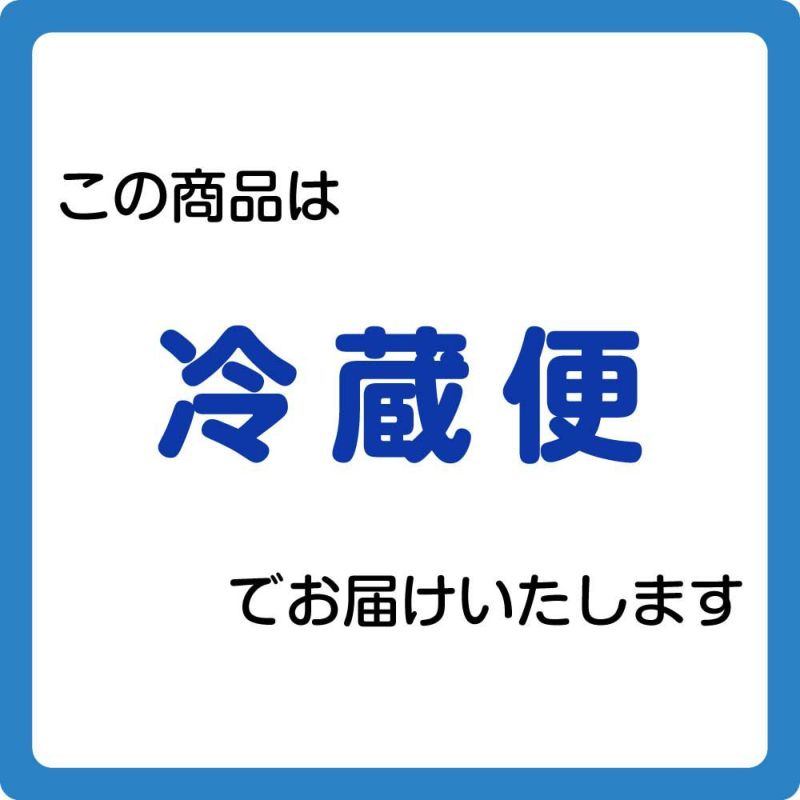 この商品は

冷蔵便

でお届けいたします